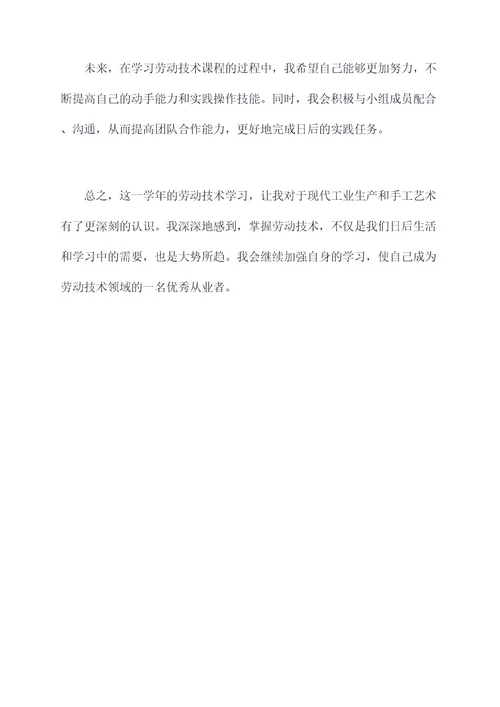 未来，在学习劳动技术课程的过程中，我希望自己能够更加努力，不断提高自己的动手能力和实践操作技能。同时，我会积极与小组成员配合、沟通，从而提高团队合作能力，更好地完成日后的实践任务。

总之，这一学年的劳动技术学习，让我对于现代工业生产和手工艺术有了更深刻的认识。我深深地感到，掌握劳动技术，不仅是我们日后生活和学习中的需要，也是大势所趋。我会继续加强自身的学习，使自己成为劳动技术领域的一名优秀从业者。